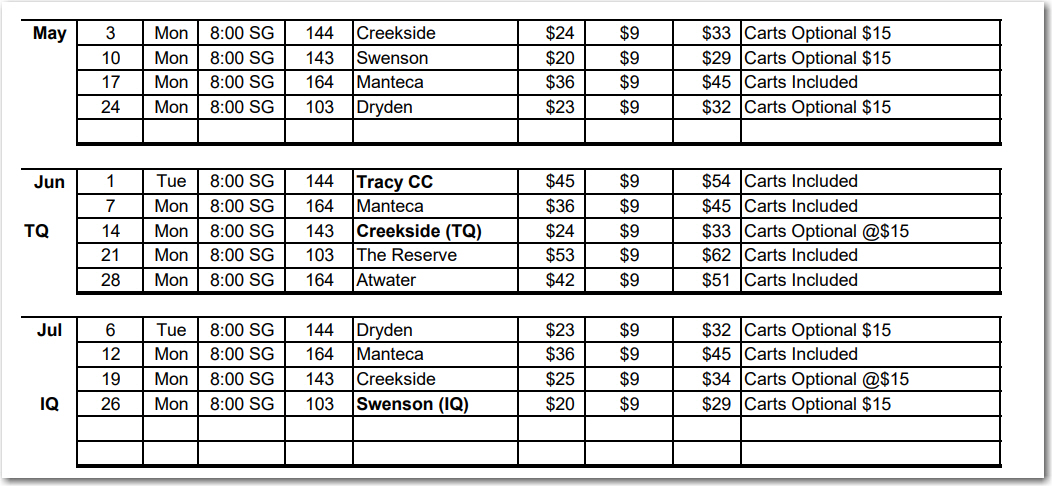 | May | 3 | Mon | 8:00 SG | 144 | Creekside | $24 | $9 | $33 | Carts Optional $15 |
|---|---|---|---|---|---|---|---|---|---|
| | 10 | Mon | 8:00 SG | 143 | Swenson | $20 | $9 | $29 | Carts Optional $15 |
| | 17 | Mon | 8:00 SG | 164 | Manteca | $36 | $9 | $45 | Carts Included |
| | 24 | Mon | 8:00 SG | 103 | Dryden | $23 | $9 | $32 | Carts Optional $15 |
| | | | | | | | | | |

| Jun | 1 | Tue | 8:00 SG | 144 | Tracy CC | $45 | $9 | $54 | Carts Included |
|---|---|---|---|---|---|---|---|---|---|
| | 7 | Mon | 8:00 SG | 164 | Manteca | $36 | $9 | $45 | Carts Included |
| TQ | 14 | Mon | 8:00 SG | 143 | Creekside (TQ) | $24 | $9 | $33 | Carts Optional @$15 |
| | 21 | Mon | 8:00 SG | 103 | The Reserve | $53 | $9 | $62 | Carts Included |
| | 28 | Mon | 8:00 SG | 164 | Atwater | $42 | $9 | $51 | Carts Included |

| Jul | 6 | Tue | 8:00 SG | 144 | Dryden | $23 | $9 | $32 | Carts Optional $15 |
|---|---|---|---|---|---|---|---|---|---|
| | 12 | Mon | 8:00 SG | 164 | Manteca | $36 | $9 | $45 | Carts Included |
| | 19 | Mon | 8:00 SG | 143 | Creekside | $25 | $9 | $34 | Carts Optional @$15 |
| IQ | 26 | Mon | 8:00 SG | 103 | Swenson (IQ) | $20 | $9 | $29 | Carts Optional $15 |
| | | | | | | | | | |
| | | | | | | | | | |